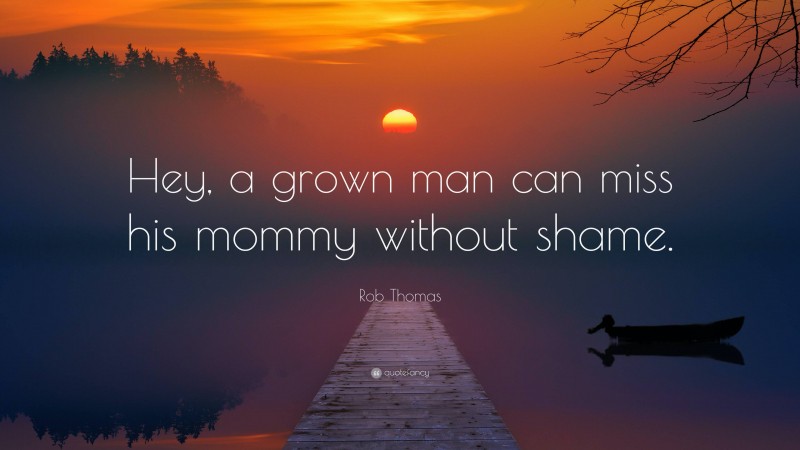 Hey, a grown man can miss his mommy without shame.

Rob Thomas

quotefancy